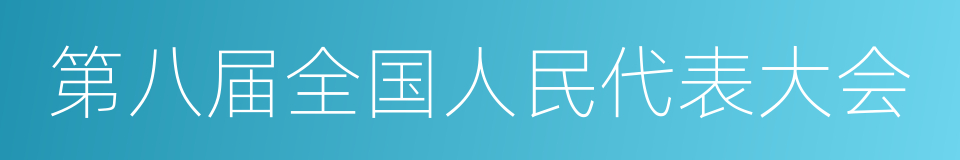 第八届全国人民代表大会